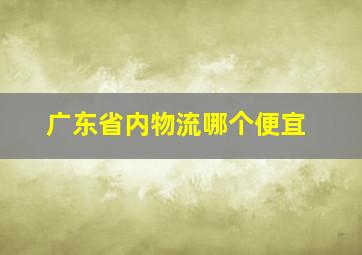 广东省内物流哪个便宜